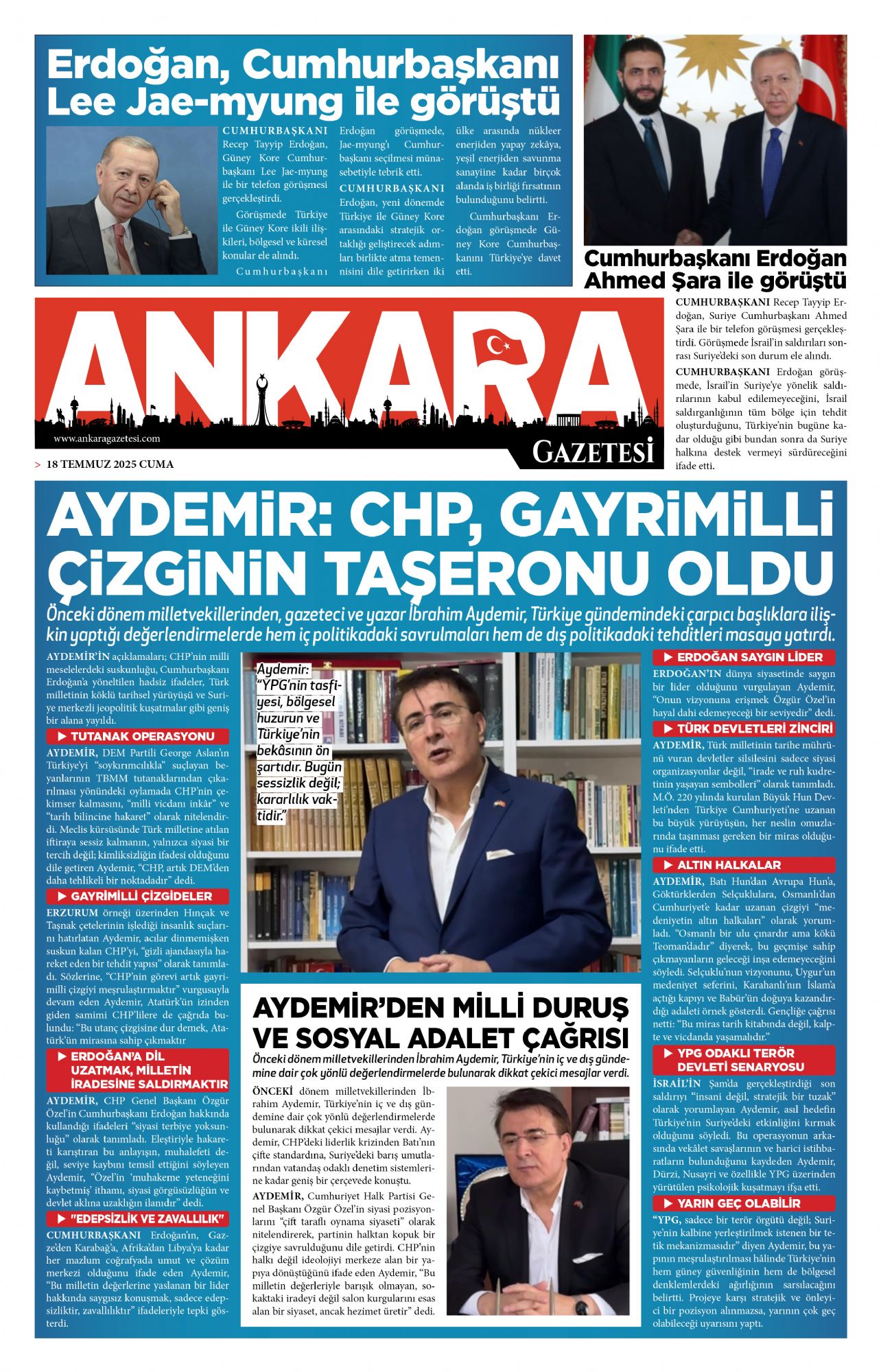 Erdoğan, Cumhurbaşkanı Lee Jae-myung ile görüştü

CUMHURBAŞKANI Recep Tayyip Erdoğan, Güney Kore Cumhurbaşkanı Lee Jae-myung ile bir telefon görüşmesi gerçekleştirdi.

Görüşmede Türkiye ile Güney Kore ikili ilişkileri, bölgesel ve küresel konular ele alındı.

Cumhurbaşkanı Erdoğan görüşmede, Jae-myung'ı Cumhurbaşkanı seçilmesi münasebetiyle tebrik etti.

CUMHURBAŞKANI Erdoğan, yeni dönemde Türkiye ile Güney Kore arasındaki stratejik ortaklığı geliştirecek adımları birlikte atma temennisini dile getirirken iki ülke arasında nükleer enerjiden yapay zekâya, yeşil enerjiden savunma sanayiine kadar birçok alanda iş birliği fırsatının bulunduğunu belirtti.

Cumhurbaşkanı Erdoğan görüşmede Güney Kore Cumhurbaşkanını Türkiye'ye davet etti.

Cumhurbaşkanı Erdoğan Ahmed Şara ile görüştü

CUMHURBAŞKANI Recep Tayyip Erdoğan, Suriye Cumhurbaşkanı Ahmed Şara ile bir telefon görüşmesi gerçekleştirdi. Görüşmede İsrail'in saldırıları sonrası Suriye'deki son durum ele alındı.

CUMHURBAŞKANI Erdoğan görüşmede, İsrail'in Suriye'ye yönelik saldırılarının kabul edilemeyeceğini, İsrail saldırganlığının tüm bölge için tehdit oluşturduğunu, Türkiye'nin bugüne kadar olduğu gibi bundan sonra da Suriye halkına destek vermeyi sürdüreceğini ifade etti.

ANKARA
www.ankaragazetesi.com
GAZETESİ
> 18 TEMMUZ 2025 CUMA

AYDEMİR: CHP, GAYRİMİLLİ ÇİZGİNİN TAŞERONU OLDU

Önceki dönem milletvekillerinden, gazeteci ve yazar İbrahim Aydemir, Türkiye gündemindeki çarpıcı başlıklara ilişkin yaptığı değerlendirmelerde hem iç politikadaki savrulmaları hem de dış politikadaki tehditleri masaya yatırdı.

AYDEMİR'İN açıklamaları; CHP'nin milli meselelerdeki suskunluğu, Cumhurbaşkanı Erdoğan'a yöneltilen hadsiz ifadeler, Türk milletinin köklü tarihsel yürüyüşü ve Suriye merkezli jeopolitik kuşatmalar gibi geniş bir alana yayıldı.

▶ TUTANAK OPERASYONU
AYDEMİR, DEM Partili George Aslan'ın Türkiye'yi "soykırımcılıkla" suçlayan beyanlarının TBMM tutanaklarından çıkarılması yönündeki oylamada CHP'nin çekimser kalmasını, "milli vicdanı inkâr" ve "tarih bilincine hakaret" olarak nitelendirdi. Meclis kürsüsünde Türk milletine atılan iftiraya sessiz kalmanın, yalnızca siyasi bir tercih değil; kimliksizliğin ifadesi olduğunu dile getiren Aydemir, "CHP, artık DEM'den daha tehlikeli bir noktadadır" dedi.

▶ GAYRİMİLLİ ÇİZGİDELER
ERZURUM örneği üzerinden Hınçak ve Taşnak çetelerinin işlediği insanlık suçlarını hatırlatan Aydemir, acılar dinmemişken suskun kalan CHP'yi, "gizli ajandasıyla hareket eden bir tehdit yapısı" olarak tanımladı. Sözlerine, "CHP'nin görevi artık gayrimilli çizgiyi meşrulaştırmaktır" vurgusuyla devam eden Aydemir, Atatürk'ün izinden giden samimi CHP'lilere de çağrıda bulundu: "Bu utanç çizgisine dur demek, Atatürk'ün mirasına sahip çıkmaktır

▶ ERDOĞAN'A DİL UZATMAK, MİLLETİN İRADESİNE SALDIRMAKTIR
AYDEMİR, CHP Genel Başkanı Özgür Özel'in Cumhurbaşkanı Erdoğan hakkında kullandığı ifadeleri "siyasi terbiye yoksunluğu" olarak tanımladı. Eleştiriyle hakareti karıştıran bu anlayışın, muhalefeti değil, seviye kaybını temsil ettiğini söyleyen Aydemir, "Özel'in 'muhakeme yeteneğini kaybetmiş' ithamı, siyasi görgüsüzlüğün ve devlet aklına uzaklığın ilanıdır" dedi.

▶ "EDEPSİZLİK VE ZAVALLILIK"
CUMHURBAŞKANI Erdoğan'ın, Gazze'den Karabağ'a, Afrika'dan Libya'ya kadar her mazlum coğrafyada umut ve çözüm merkezi olduğunu ifade eden Aydemir, "Bu milletin değerlerine yaslanan bir lider hakkında saygısız konuşmak, sadece edepsizliktir, zavallılıktır" ifadeleriyle tepki gösterdi.

Aydemir: "YPG'nin tasfiyesi, bölgesel huzurun ve Türkiye'nin bekâsının ön şartıdır. Bugün sessizlik değil; kararlılık vaktidir."

AYDEMİR'DEN MİLLİ DURUŞ VE SOSYAL ADALET ÇAĞRISI

Önceki dönem milletvekillerinden İbrahim Aydemir, Türkiye'nin iç ve dış gündemine dair çok yönlü değerlendirmelerde bulunarak dikkat çekici mesajlar verdi.

ÖNCEKİ dönem milletvekillerinden İbrahim Aydemir, Türkiye'nin iç ve dış gündemine dair çok yönlü değerlendirmelerde bulunarak dikkat çekici mesajlar verdi. Aydemir, CHP'deki liderlik krizinden Batı'nın çifte standardına, Suriye'deki barış umutlarından vatandaş odaklı denetim sistemlerine kadar geniş bir çerçevede konuştu.

AYDEMİR, Cumhuriyet Halk Partisi Genel Başkanı Özgür Özel'in siyasi pozisyonlarını "çift taraflı oynama siyaseti" olarak nitelendirerek, partinin halktan kopuk bir çizgiye savrulduğunu dile getirdi. CHP'nin halkı değil ideolojiyi merkeze alan bir yapıya dönüştüğünü ifade eden Aydemir, "Bu milletin değerleriyle barışık olmayan, sokaktaki iradeyi değil salon kurgularını esas alan bir siyaset, ancak hezimet üretir" dedi.

▶ ERDOĞAN SAYGIN LİDER
ERDOĞAN'IN dünya siyasetinde saygın bir lider olduğunu vurgulayan Aydemir, "Onun vizyonuna erişmek Özgür Özel'in hayal dahi edemeyeceği bir seviyedir" dedi.

▶ TÜRK DEVLETLERİ ZİNCİRİ
AYDEMİR, Türk milletinin tarihe mührünü vuran devletler silsilesini sadece siyasi organizasyonlar değil, "irade ve ruh kudretinin yaşayan sembolleri" olarak tanımladı. M.Ö. 220 yılında kurulan Büyük Hun Devleti'nden Türkiye Cumhuriyeti'ne uzanan bu büyük yürüyüşün, her neslin omuzlarında taşınması gereken bir miras olduğunu ifade etti.

▶ ALTIN HALKALAR
AYDEMİR, Batı Hun'dan Avrupa Hun'a, Göktürklerden Selçuklulara, Osmanlı'dan Cumhuriyet'e kadar uzanan çizgiyi "medeniyetin altın halkaları" olarak yorumladı. "Osmanlı bir ulu çınardır ama kökü Teoman'dadır" diyerek, bu geçmişe sahip çıkmayanların geleceği inşa edemeyeceğini söyledi. Selçuklu'nun vizyonunu, Uygur'un medeniyet seferini, Karahanlı'nın İslam'a açtığı kapıyı ve Babür'ün doğuya kazandırdığı adaleti örnek gösterdi. Gençliğe çağrısı netti: "Bu miras tarih kitabında değil, kalpte ve vicdanda yaşamalıdır."

▶ YPG ODAKLI TERÖR DEVLETİ SENARYOSU
İSRAİL'İN Şam'da gerçekleştirdiği son saldırıyı "insani değil, stratejik bir tuzak" olarak yorumlayan Aydemir, asıl hedefin Türkiye'nin Suriye'deki etkinliğini kırmak olduğunu söyledi. Bu operasyonun arkasında vekâlet savaşlarının ve harici istihbaratların bulunduğunu kaydeden Aydemir, Dürzi, Nusayri ve özellikle YPG üzerinden yürütülen psikolojik kuşatmayı ifşa etti.

▶ YARIN GEÇ OLABİLİR
"YPG, sadece bir terör örgütü değil; Suriye'nin kalbine yerleştirilmek istenen bir tetik mekanizmasıdır" diyen Aydemir, bu yapının meşrulaştırılması hâlinde Türkiye'nin hem güney güvenliğinin hem de bölgesel denklemlerdeki ağırlığının sarsılacağını belirtti. Projeye karşı stratejik ve önleyici bir pozisyon alınmazsa, yarının çok geç olabileceği uyarısını yaptı.